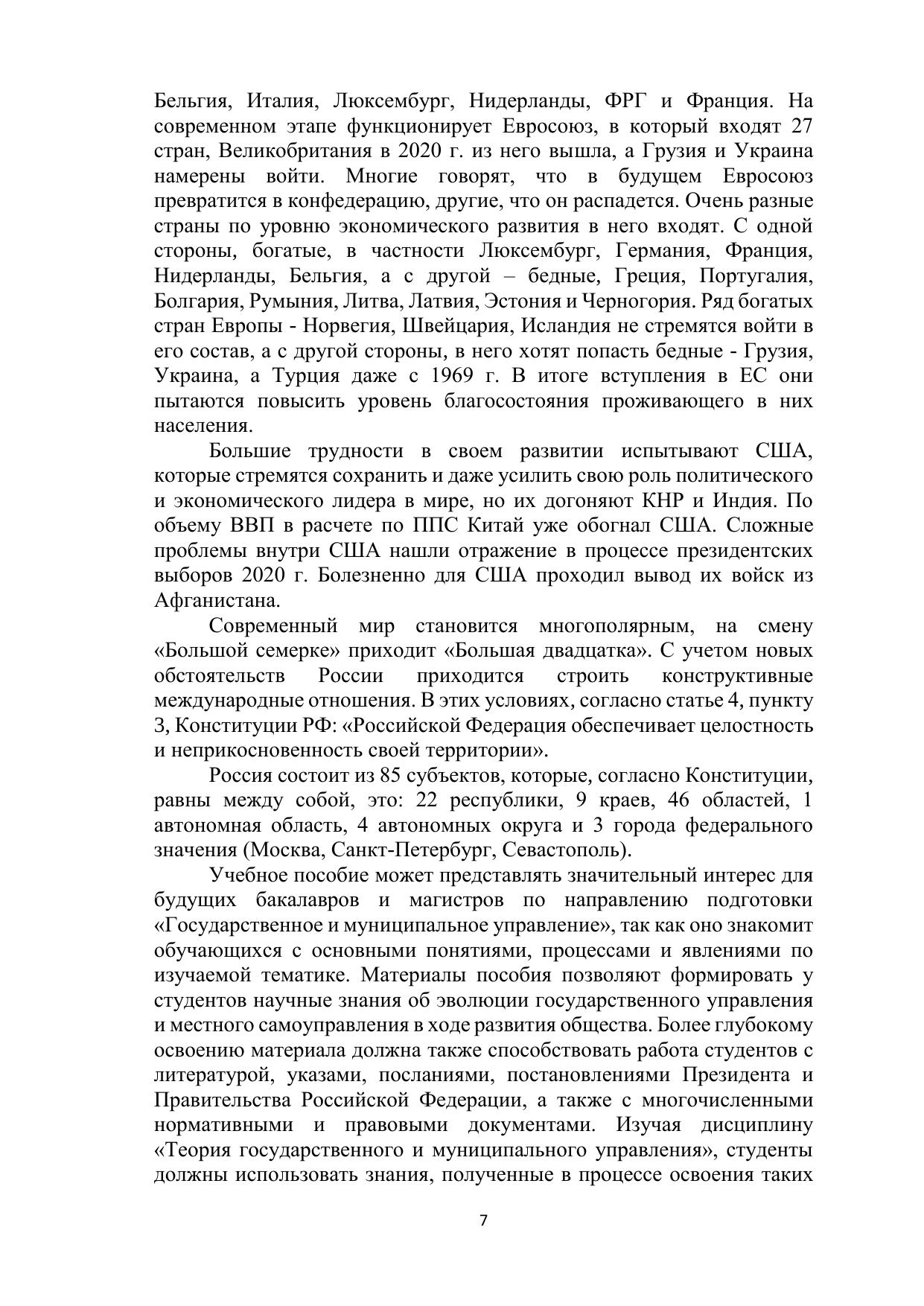 Бельгия, Италия, Люксембург, Нидерланды, ФРГ и Франция. На современном этапе функционирует Евросоюз, в который входят 27 стран, Великобритания в 2020 г. из него вышла, а Грузия и Украина намерены войти. Многие говорят, что в будущем Евросоюз превратится в конфедерацию, другие, что он распадется. Очень разные страны по уровню экономического развития в него входят. С одной стороны, богатые, в частности Люксембург, Германия, Франция, Нидерланды, Бельгия, а с другой – бедные, Греция, Португалия, Болгария, Румыния, Литва, Латвия, Эстония и Черногория. Ряд богатых стран Европы - Норвегия, Швейцария, Исландия не стремятся войти в его состав, а с другой стороны, в него хотят попасть бедные - Грузия, Украина, а Турция даже с 1969 г. В итоге вступления в ЕС они пытаются повысить уровень благосостояния проживающего в них населения.

Большие трудности в своем развитии испытывают США, которые стремятся сохранить и даже усилить свою роль политического и экономического лидера в мире, но их догоняют КНР и Индия. По объему ВВП в расчете по ППС Китай уже обогнал США. Сложные проблемы внутри США нашли отражение в процессе президентских выборов 2020 г. Болезненно для США проходил вывод их войск из Афганистана.

Современный мир становится многополярным, на смену «Большой семерке» приходит «Большая двадцатка». С учетом новых обстоятельств России приходится строить конструктивные международные отношения. В этих условиях, согласно статье 4, пункту 3, Конституции РФ: «Российской Федерация обеспечивает целостность и неприкосновенность своей территории».

Россия состоит из 85 субъектов, которые, согласно Конституции, равны между собой, это: 22 республики, 9 краев, 46 областей, 1 автономная область, 4 автономных округа и 3 города федерального значения (Москва, Санкт-Петербург, Севастополь).

Учебное пособие может представлять значительный интерес для будущих бакалавров и магистров по направлению подготовки «Государственное и муниципальное управление», так как оно знакомит обучающихся с основными понятиями, процессами и явлениями по изучаемой тематике. Материалы пособия позволяют формировать у студентов научные знания об эволюции государственного управления и местного самоуправления в ходе развития общества. Более глубокому освоению материала должна также способствовать работа студентов с литературой, указами, посланиями, постановлениями Президента и Правительства Российской Федерации, а также с многочисленными нормативными и правовыми документами. Изучая дисциплину «Теория государственного и муниципального управления», студенты должны использовать знания, полученные в процессе освоения таких

7